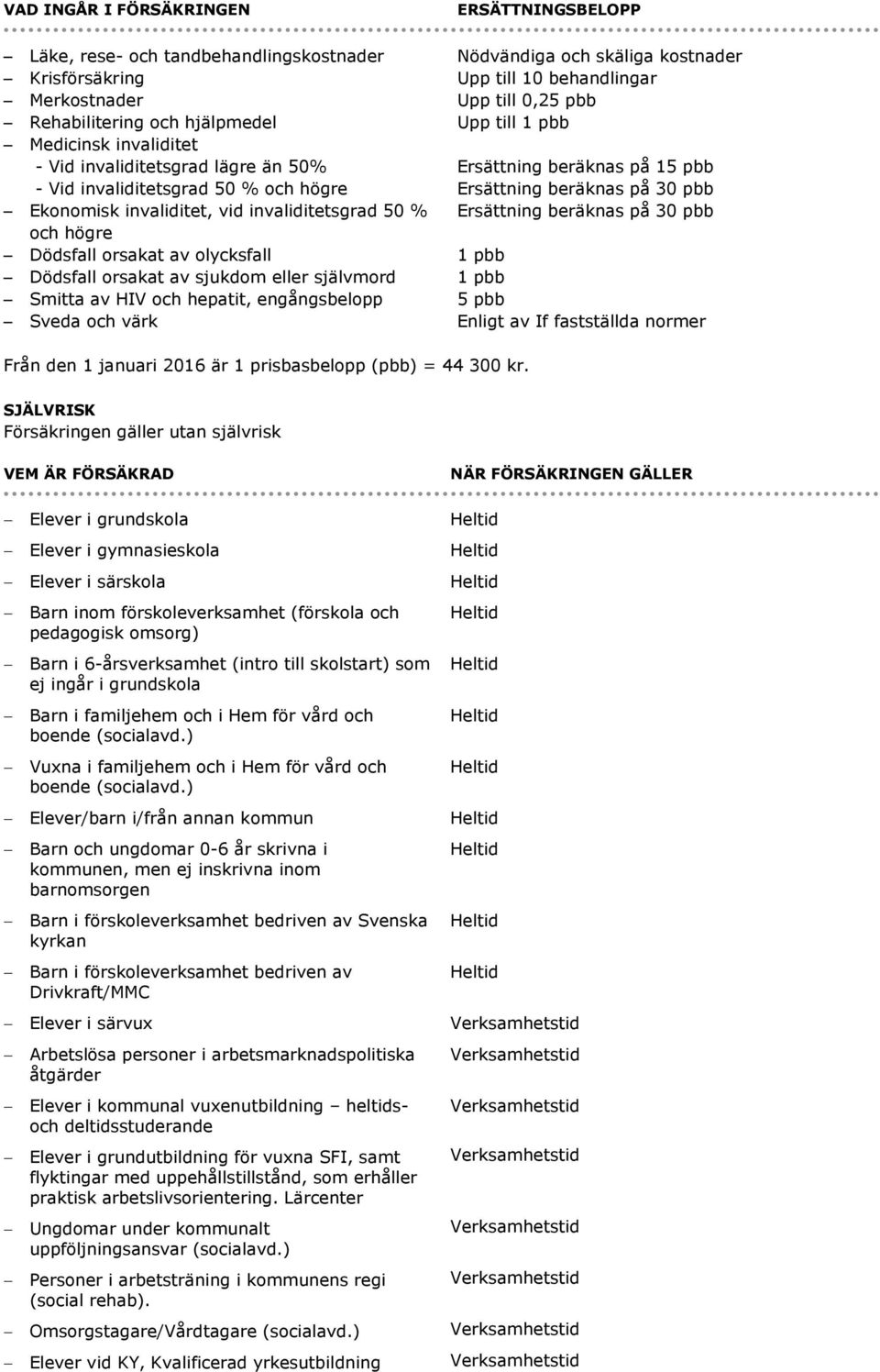 | VAD INGÅR I FÖRSÄKRINGEN | ERSÄTTNINGSBELOPP |
|---|---|
| – Läke, rese- och tandbehandlingskostnader | Nödvändiga och skäliga kostnader |
| – Krisförsäkring | Upp till 10 behandlingar |
| – Merkostnader | Upp till 0,25 pbb |
| – Rehabilitering och hjälpmedel | Upp till 1 pbb |
| – Medicinsk invaliditet | |
| - Vid invaliditetsgrad lägre än 50% | Ersättning beräknas på 15 pbb |
| - Vid invaliditetsgrad 50 % och högre | Ersättning beräknas på 30 pbb |
| – Ekonomisk invaliditet, vid invaliditetsgrad 50 % och högre | Ersättning beräknas på 30 pbb |
| – Dödsfall orsakat av olycksfall | 1 pbb |
| – Dödsfall orsakat av sjukdom eller självmord | 1 pbb |
| – Smitta av HIV och hepatit, engångsbelopp | 5 pbb |
| – Sveda och värk | Enligt av If fastställda normer |

Från den 1 januari 2016 är 1 prisbasbelopp (pbb) = 44 300 kr.

SJÄLVRISK
Försäkringen gäller utan självrisk

| VEM ÄR FÖRSÄKRAD | NÄR FÖRSÄKRINGEN GÄLLER |
|---|---|
| – Elever i grundskola | Heltid |
| – Elever i gymnasieskola | Heltid |
| – Elever i särskola | Heltid |
| – Barn inom förskoleverksamhet (förskola och pedagogisk omsorg) | Heltid |
| – Barn i 6-årsverksamhet (intro till skolstart) som ej ingår i grundskola | Heltid |
| – Barn i familjehem och i Hem för vård och boende (socialavd.) | Heltid |
| – Vuxna i familjehem och i Hem för vård och boende (socialavd.) | Heltid |
| – Elever/barn i/från annan kommun | Heltid |
| – Barn och ungdomar 0-6 år skrivna i kommunen, men ej inskrivna inom barnomsorgen | Heltid |
| – Barn i förskoleverksamhet bedriven av Svenska kyrkan | Heltid |
| – Barn i förskoleverksamhet bedriven av Drivkraft/MMC | Heltid |
| – Elever i särvux | Verksamhetstid |
| – Arbetslösa personer i arbetsmarknadspolitiska åtgärder | Verksamhetstid |
| – Elever i kommunal vuxenutbildning – heltids- och deltidsstuderande | Verksamhetstid |
| – Elever i grundutbildning för vuxna SFI, samt flyktingar med uppehållstillstånd, som erhåller praktisk arbetslivsorientering. Lärcenter | Verksamhetstid |
| – Ungdomar under kommunalt uppföljningsansvar (socialavd.) | Verksamhetstid |
| – Personer i arbetsträning i kommunens regi (social rehab). | Verksamhetstid |
| – Omsorgstagare/Vårdtagare (socialavd.) | Verksamhetstid |
| – Elever vid KY, Kvalificerad yrkesutbildning | Verksamhetstid |